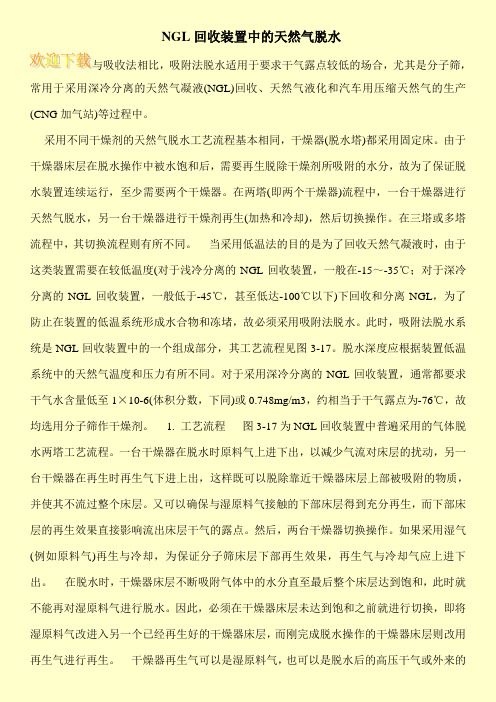 NGL 回收装置中的天然气脱水

欢迎下载与吸收法相比，吸附法脱水适用于要求干气露点较低的场合，尤其是分子筛，常用于采用深冷分离的天然气凝液(NGL)回收、天然气液化和汽车用压缩天然气的生产(CNG 加气站)等过程中。

采用不同干燥剂的天然气脱水工艺流程基本相同，干燥器(脱水塔)都采用固定床。由于干燥器床层在脱水操作中被水饱和后，需要再生脱除干燥剂所吸附的水分，故为了保证脱水装置连续运行，至少需要两个干燥器。在两塔(即两个干燥器)流程中，一台干燥器进行天然气脱水，另一台干燥器进行干燥剂再生(加热和冷却)，然后切换操作。在三塔或多塔流程中，其切换流程则有所不同。　当采用低温法的目的是为了回收天然气凝液时，由于这类装置需要在较低温度(对于浅冷分离的 NGL 回收装置，一般在-15～-35℃；对于深冷分离的 NGL 回收装置，一般低于-45℃，甚至低达-100℃以下)下回收和分离 NGL，为了防止在装置的低温系统形成水合物和冻堵，故必须采用吸附法脱水。此时，吸附法脱水系统是 NGL 回收装置中的一个组成部分，其工艺流程见图 3-17。脱水深度应根据装置低温系统中的天然气温度和压力有所不同。对于采用深冷分离的 NGL 回收装置，通常都要求干气水含量低至 1×10-6(体积分数，下同)或 0.748mg/m3，约相当于干气露点为-76℃，故均选用分子筛作干燥剂。　1. 工艺流程　图 3-17 为 NGL 回收装置中普遍采用的气体脱水两塔工艺流程。一台干燥器在脱水时原料气上进下出，以减少气流对床层的扰动，另一台干燥器在再生时再生气下进上出，这样既可以脱除靠近干燥器床层上部被吸附的物质，并使其不流过整个床层。又可以确保与湿原料气接触的下部床层得到充分再生，而下部床层的再生效果直接影响流出床层干气的露点。然后，两台干燥器切换操作。如果采用湿气(例如原料气)再生与冷却，为保证分子筛床层下部再生效果，再生气与冷却气应上进下出。　在脱水时，干燥器床层不断吸附气体中的水分直至最后整个床层达到饱和，此时就不能再对湿原料气进行脱水。因此，必须在干燥器床层未达到饱和之前就进行切换，即将湿原料气改进入另一个已经再生好的干燥器床层，而刚完成脱水操作的干燥器床层则改用再生气进行再生。　干燥器再生气可以是湿原料气，也可以是脱水后的高压干气或外来的